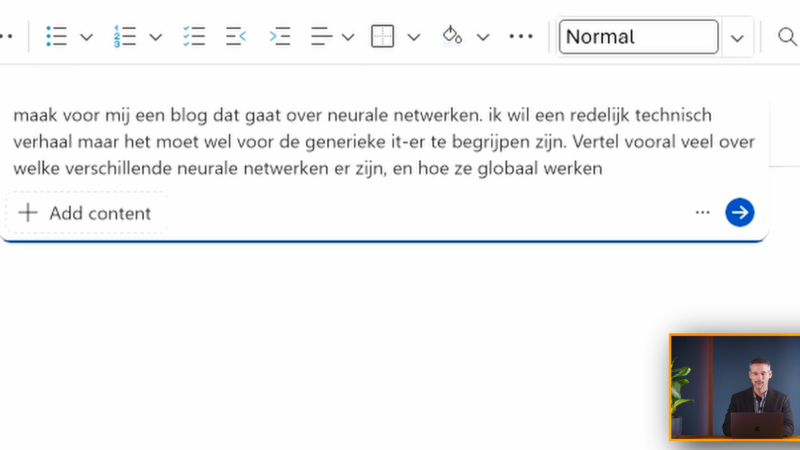 Normal

maak voor mij een blog dat gaat over neurale netwerken. ik wil een redelijk technisch verhaal maar het moet wel voor de generieke it-er te begrijpen zijn. Vertel vooral veel over welke verschillende neurale netwerken er zijn, en hoe ze globaal werken

Add content